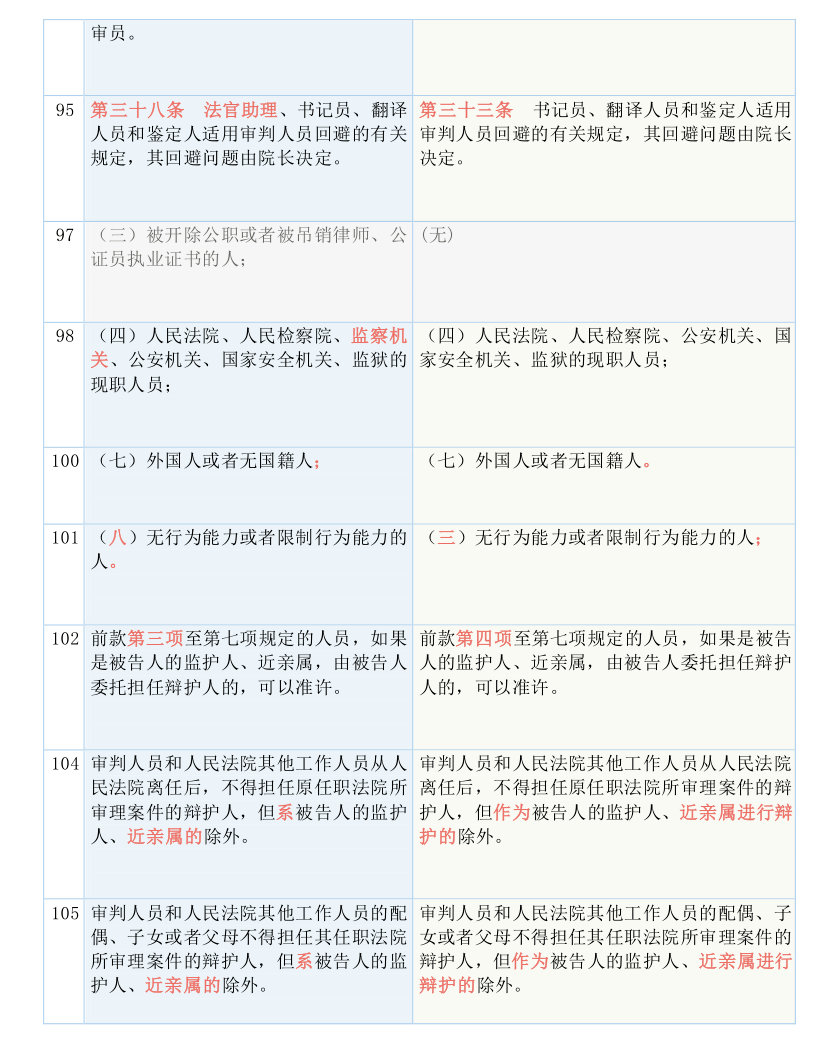 |  |  |  |
|---|---|---|
|  | 审员。 |  |
| 95 | 第三十八条　法官助理、书记员、翻译人员和鉴定人适用审判人员回避的有关规定，其回避问题由院长决定。 | 第三十三条　书记员、翻译人员和鉴定人适用审判人员回避的有关规定，其回避问题由院长决定。 |
| 97 | （三）被开除公职或者被吊销律师、公证员执业证书的人； | (无) |
| 98 | （四）人民法院、人民检察院、监察机关、公安机关、国家安全机关、监狱的现职人员； | （四）人民法院、人民检察院、公安机关、国家安全机关、监狱的现职人员； |
| 100 | （七）外国人或者无国籍人； | （七）外国人或者无国籍人。 |
| 101 | （八）无行为能力或者限制行为能力的人。 | （三）无行为能力或者限制行为能力的人； |
| 102 | 前款第三项至第七项规定的人员，如果是被告人的监护人、近亲属，由被告人委托担任辩护人的，可以准许。 | 前款第四项至第七项规定的人员，如果是被告人的监护人、近亲属，由被告人委托担任辩护人的，可以准许。 |
| 104 | 审判人员和人民法院其他工作人员从人民法院离任后，不得担任原任职法院所审理案件的辩护人，但系被告人的监护人、近亲属的除外。 | 审判人员和人民法院其他工作人员从人民法院离任后，不得担任原任职法院所审理案件的辩护人，但作为被告人的监护人、近亲属进行辩护的除外。 |
| 105 | 审判人员和人民法院其他工作人员的配偶、子女或者父母不得担任其任职法院所审理案件的辩护人，但系被告人的监护人、近亲属的除外。 | 审判人员和人民法院其他工作人员的配偶、子女或者父母不得担任其任职法院所审理案件的辩护人，但作为被告人的监护人、近亲属进行辩护的除外。 |